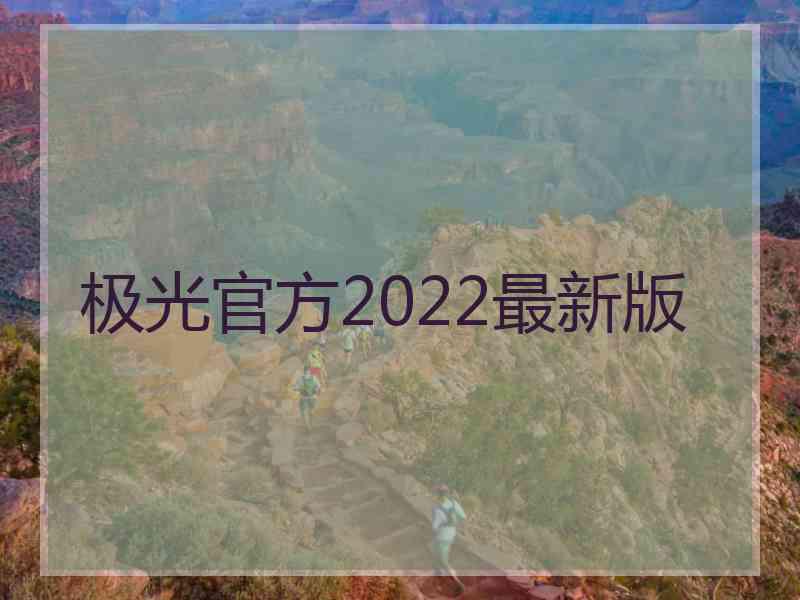 极光官方2022最新版